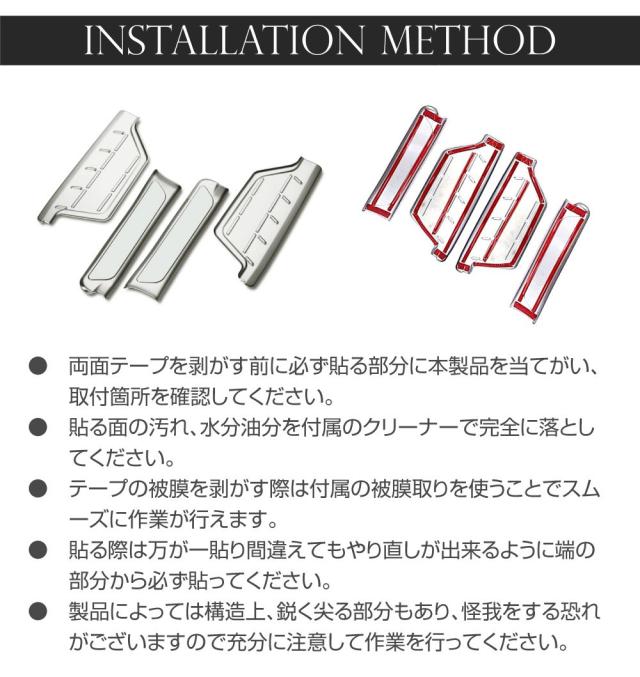 INSTALLATION METHOD

● 両面テープを剥がす前に必ず貼る部分に本製品を当てがい、取付箇所を確認してください。

● 貼る面の汚れ、水分油分を付属のクリーナーで完全に落としてください。

● テープの被膜を剥がす際は付属の被膜取りを使うことでスムーズに作業が行えます。

● 貼る際は万が一貼り間違えてもやり直しが出来るように端の部分から必ず貼ってください。

● 製品によっては構造上、鋭く尖る部分もあり、怪我をする恐れがございますので充分に注意して作業を行ってください。